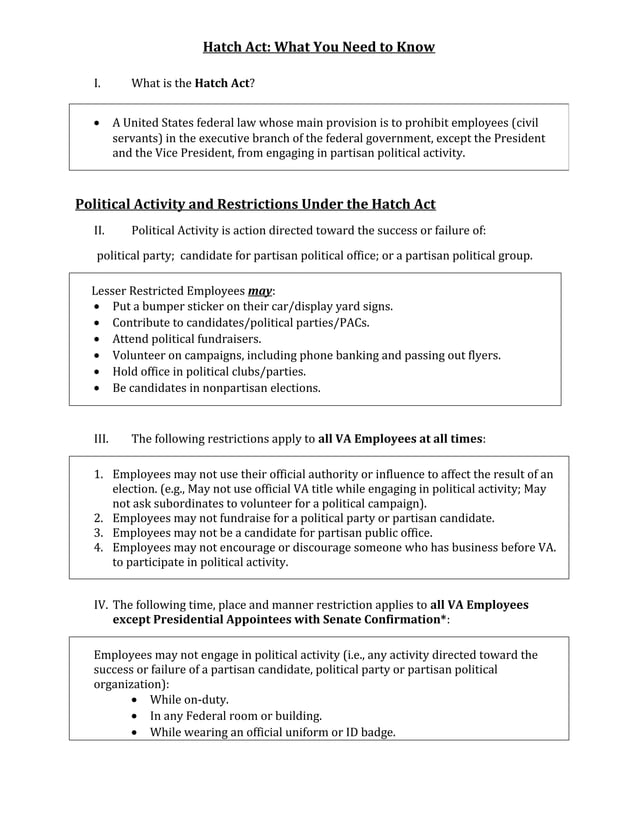 Hatch Act: What You Need to Know

I. What is the Hatch Act?

• A United States federal law whose main provision is to prohibit employees (civil servants) in the executive branch of the federal government, except the President and the Vice President, from engaging in partisan political activity.

Political Activity and Restrictions Under the Hatch Act

II. Political Activity is action directed toward the success or failure of:

political party; candidate for partisan political office; or a partisan political group.

Lesser Restricted Employees may:
• Put a bumper sticker on their car/display yard signs.
• Contribute to candidates/political parties/PACs.
• Attend political fundraisers.
• Volunteer on campaigns, including phone banking and passing out flyers.
• Hold office in political clubs/parties.
• Be candidates in nonpartisan elections.

III. The following restrictions apply to all VA Employees at all times:

1. Employees may not use their official authority or influence to affect the result of an election. (e.g., May not use official VA title while engaging in political activity; May not ask subordinates to volunteer for a political campaign).
2. Employees may not fundraise for a political party or partisan candidate.
3. Employees may not be a candidate for partisan public office.
4. Employees may not encourage or discourage someone who has business before VA. to participate in political activity.

IV. The following time, place and manner restriction applies to all VA Employees except Presidential Appointees with Senate Confirmation*:

Employees may not engage in political activity (i.e., any activity directed toward the success or failure of a partisan candidate, political party or partisan political organization):
• While on-duty.
• In any Federal room or building.
• While wearing an official uniform or ID badge.